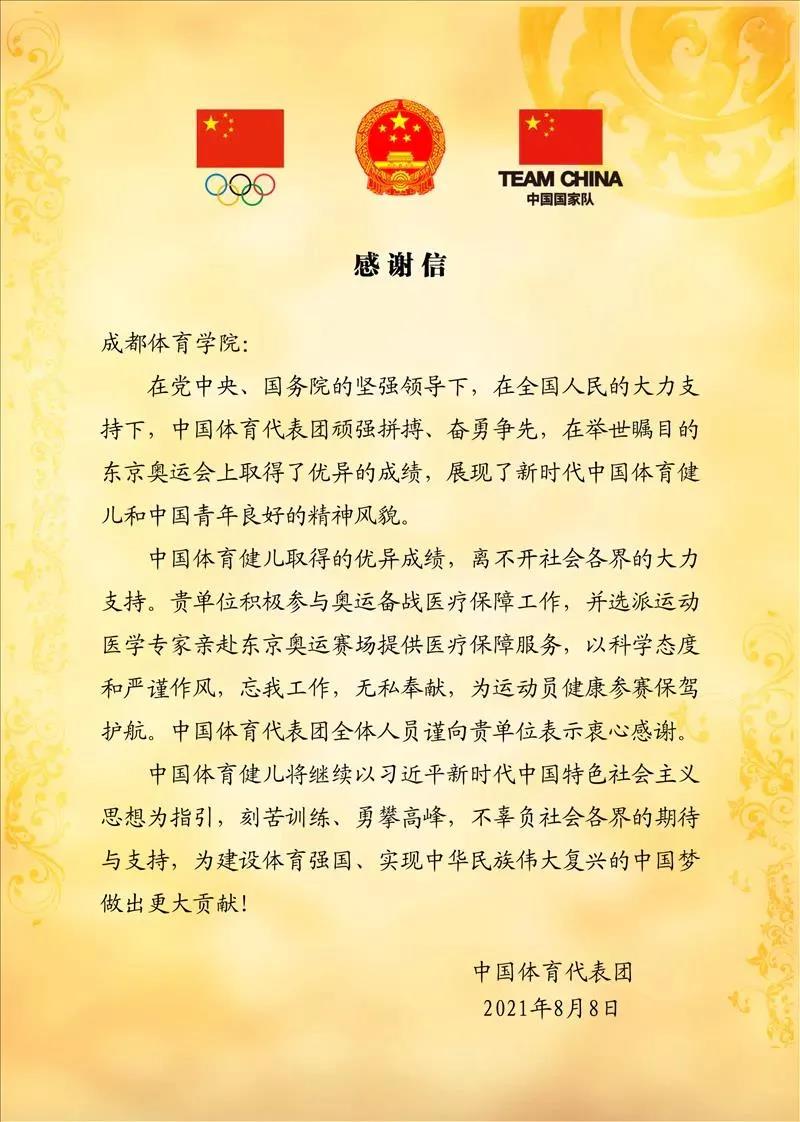 TEAM CHINA
中国国家队

感谢信

成都体育学院:

在党中央、国务院的坚强领导下，在全国人民的大力支持下，中国体育代表团顽强拼搏、奋勇争先，在举世瞩目的东京奥运会上取得了优异的成绩，展现了新时代中国体育健儿和中国青年良好的精神风貌。

中国体育健儿取得的优异成绩，离不开社会各界的大力支持。贵单位积极参与奥运备战医疗保障工作，并选派运动医学专家亲赴东京奥运赛场提供医疗保障服务，以科学态度和严谨作风，忘我工作，无私奉献，为运动员健康参赛保驾护航。中国体育代表团全体人员谨向贵单位表示衷心感谢。

中国体育健儿将继续以习近平新时代中国特色社会主义思想为指引，刻苦训练、勇攀高峰，不辜负社会各界的期待与支持，为建设体育强国、实现中华民族伟大复兴的中国梦做出更大贡献!

中国体育代表团
2021年8月8日